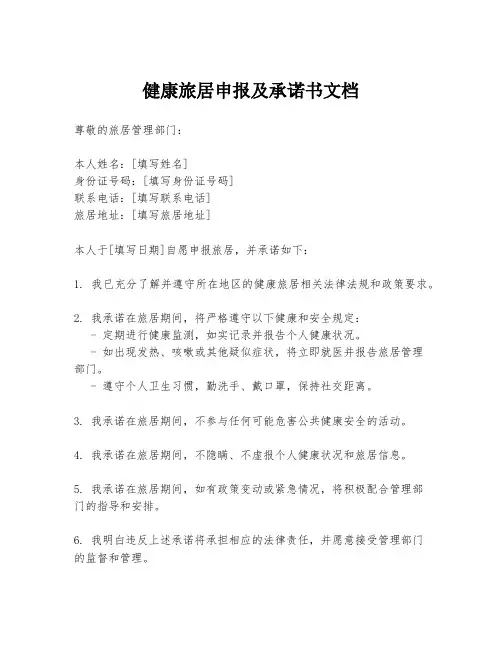 健康旅居申报及承诺书文档

尊敬的旅居管理部门：

本人姓名：[填写姓名]
身份证号码：[填写身份证号码]
联系电话：[填写联系电话]
旅居地址：[填写旅居地址]

本人于[填写日期]自愿申报旅居，并承诺如下：

1. 我已充分了解并遵守所在地区的健康旅居相关法律法规和政策要求。

2. 我承诺在旅居期间，将严格遵守以下健康和安全规定：
- 定期进行健康监测，如实记录并报告个人健康状况。
- 如出现发热、咳嗽或其他疑似症状，将立即就医并报告旅居管理部门。
- 遵守个人卫生习惯，勤洗手、戴口罩，保持社交距离。

3. 我承诺在旅居期间，不参与任何可能危害公共健康安全的活动。

4. 我承诺在旅居期间，不隐瞒、不虚报个人健康状况和旅居信息。

5. 我承诺在旅居期间，如有政策变动或紧急情况，将积极配合管理部门的指导和安排。

6. 我明白违反上述承诺将承担相应的法律责任，并愿意接受管理部门的监督和管理。